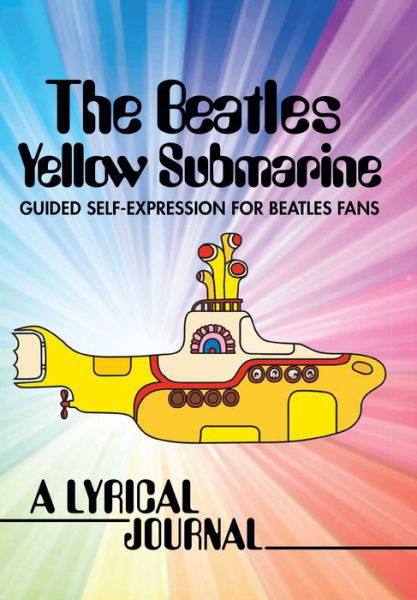 The Beatles
Yellow Submarine
GUIDED SELF-EXPRESSION FOR BEATLES FANS

A LYRICAL
JOURNAL